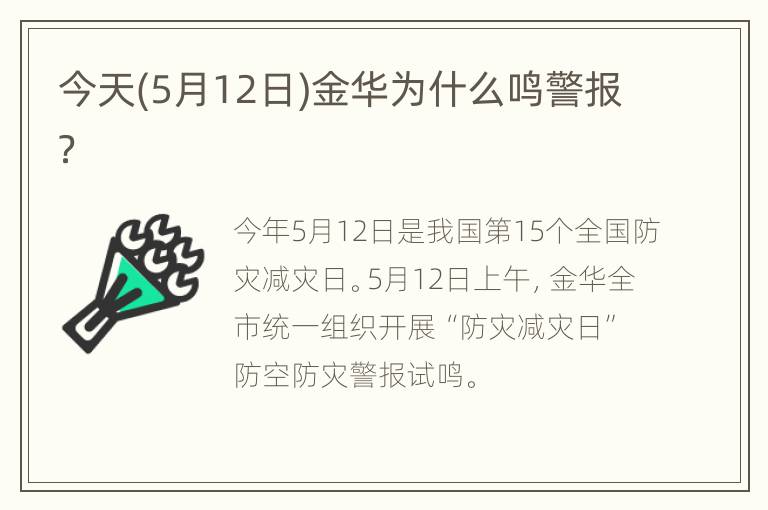 今天(5月12日)金华为什么鸣警报?

今年5月12日是我国第15个全国防灾减灾日。5月12日上午, 金华全市统一组织开展“防灾减灾日”防空防灾警报试鸣。